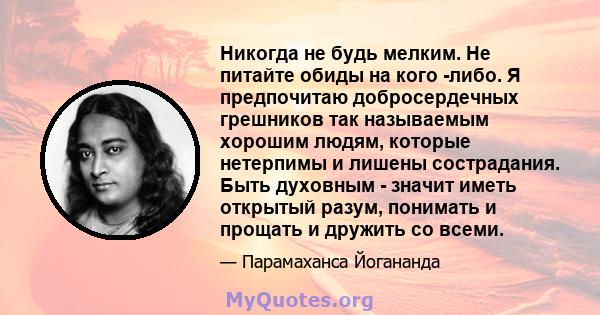 Никогда не будь мелким. Не питайте обиды на кого -либо. Я предпочитаю добросердечных грешников так называемым хорошим людям, которые нетерпимы и лишены сострадания. Быть духовным - значит иметь открытый разум, понимать и прощать и дружить со всеми.

— Парамаханса Йогананда

MyQuotes.org